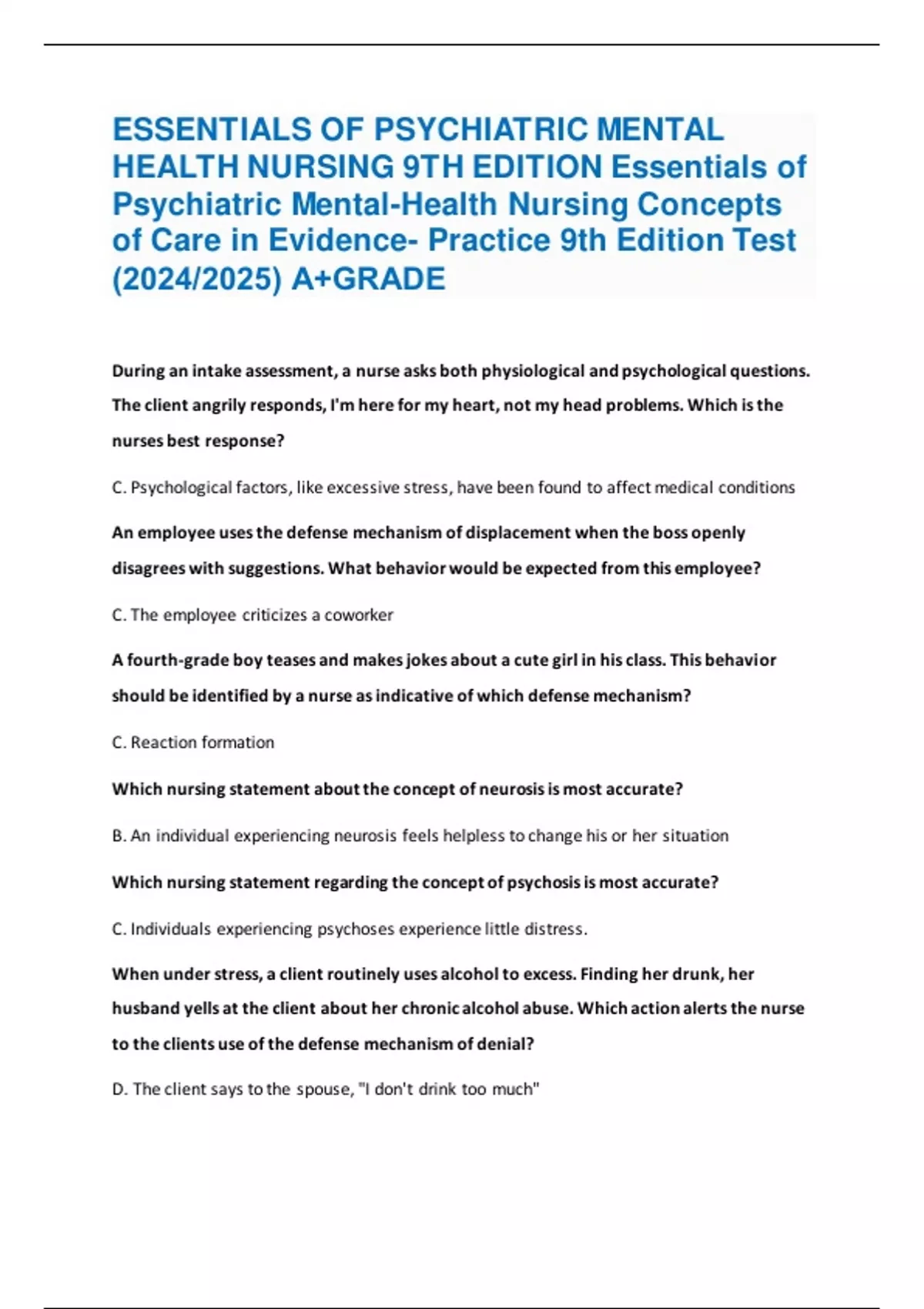 ESSENTIALS OF PSYCHIATRIC MENTAL HEALTH NURSING 9TH EDITION Essentials of Psychiatric Mental-Health Nursing Concepts of Care in Evidence- Practice 9th Edition Test (2024/2025) A+GRADE

During an intake assessment, a nurse asks both physiological and psychological questions. The client angrily responds, I'm here for my heart, not my head problems. Which is the nurses best response?

C. Psychological factors, like excessive stress, have been found to affect medical conditions

An employee uses the defense mechanism of displacement when the boss openly disagrees with suggestions. What behavior would be expected from this employee?

C. The employee criticizes a coworker

A fourth-grade boy teases and makes jokes about a cute girl in his class. This behavior should be identified by a nurse as indicative of which defense mechanism?

C. Reaction formation

Which nursing statement about the concept of neurosis is most accurate?

B. An individual experiencing neurosis feels helpless to change his or her situation

Which nursing statement regarding the concept of psychosis is most accurate?

C. Individuals experiencing psychoses experience little distress.

When under stress, a client routinely uses alcohol to excess. Finding her drunk, her husband yells at the client about her chronic alcohol abuse. Which action alerts the nurse to the clients use of the defense mechanism of denial?

D. The client says to the spouse, "I don't drink too much"